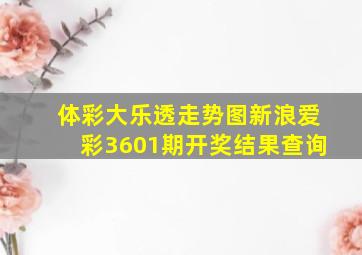 体彩大乐透走势图新浪爱彩3601期开奖结果查询